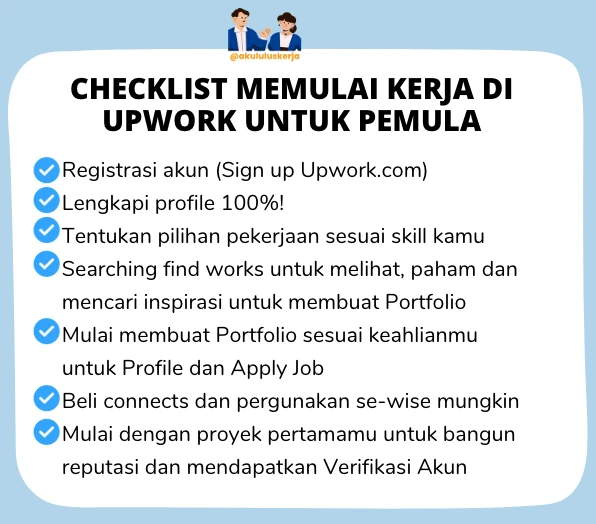 @akululuskerja

CHECKLIST MEMULAI KERJA DI UPWORK UNTUK PEMULA

✓ Registrasi akun (Sign up Upwork.com)
✓ Lengkapi profile 100%!
✓ Tentukan pilihan pekerjaan sesuai skill kamu
✓ Searching find works untuk melihat, paham dan mencari inspirasi untuk membuat Portfolio
✓ Mulai membuat Portfolio sesuai keahlianmu untuk Profile dan Apply Job
✓ Beli connects dan pergunakan se-wise mungkin
✓ Mulai dengan proyek pertamamu untuk bangun reputasi dan mendapatkan Verifikasi Akun